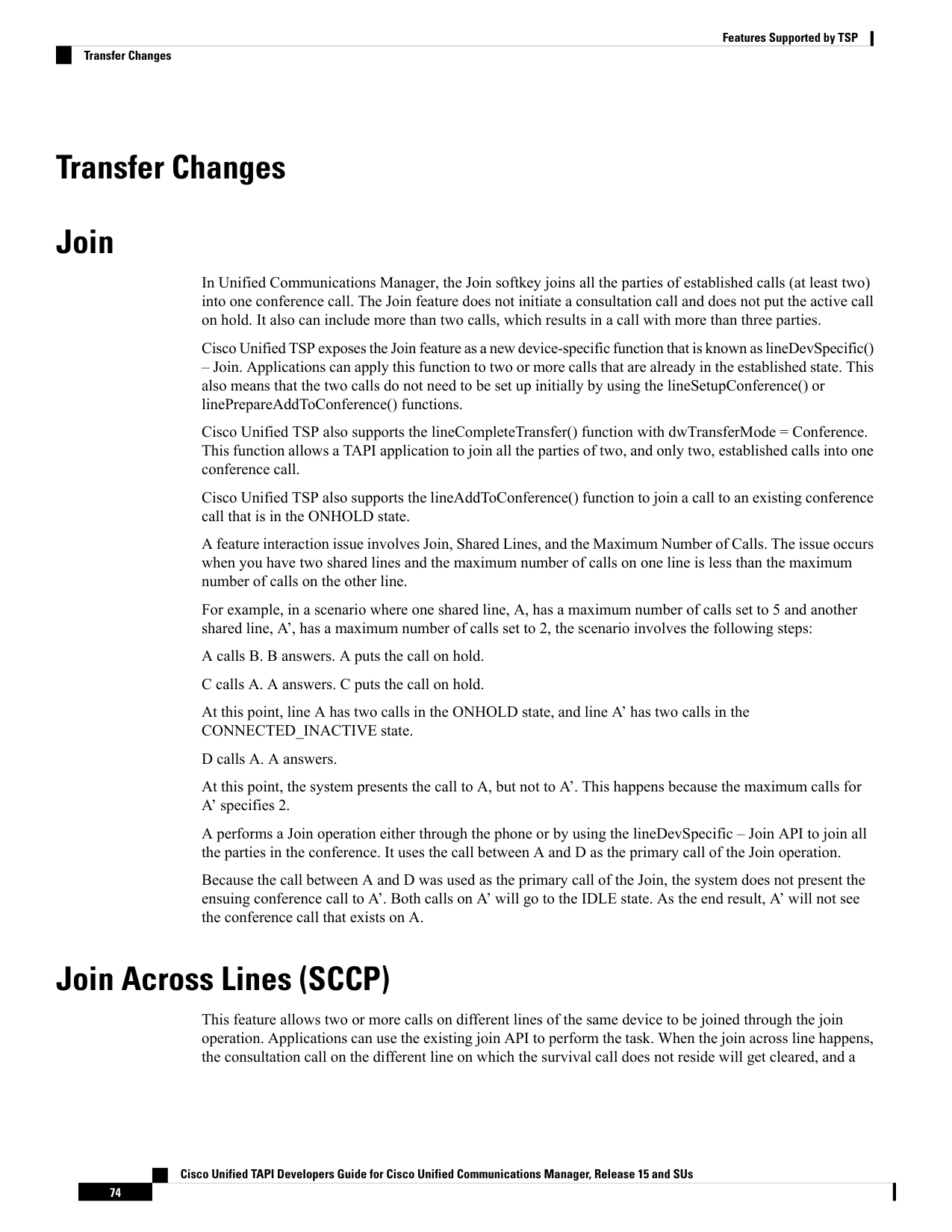 Features Supported by TSP

Transfer Changes

Transfer Changes

Join

In Unified Communications Manager, the Join softkey joins all the parties of established calls (at least two) into one conference call. The Join feature does not initiate a consultation call and does not put the active call on hold. It also can include more than two calls, which results in a call with more than three parties.

Cisco Unified TSP exposes the Join feature as a new device-specific function that is known as lineDevSpecific() – Join. Applications can apply this function to two or more calls that are already in the established state. This also means that the two calls do not need to be set up initially by using the lineSetupConference() or linePrepareAddToConference() functions.

Cisco Unified TSP also supports the lineCompleteTransfer() function with dwTransferMode = Conference. This function allows a TAPI application to join all the parties of two, and only two, established calls into one conference call.

Cisco Unified TSP also supports the lineAddToConference() function to join a call to an existing conference call that is in the ONHOLD state.

A feature interaction issue involves Join, Shared Lines, and the Maximum Number of Calls. The issue occurs when you have two shared lines and the maximum number of calls on one line is less than the maximum number of calls on the other line.

For example, in a scenario where one shared line, A, has a maximum number of calls set to 5 and another shared line, A', has a maximum number of calls set to 2, the scenario involves the following steps:

A calls B. B answers. A puts the call on hold.

C calls A. A answers. C puts the call on hold.

At this point, line A has two calls in the ONHOLD state, and line A' has two calls in the CONNECTED_INACTIVE state.

D calls A. A answers.

At this point, the system presents the call to A, but not to A'. This happens because the maximum calls for A' specifies 2.

A performs a Join operation either through the phone or by using the lineDevSpecific – Join API to join all the parties in the conference. It uses the call between A and D as the primary call of the Join operation.

Because the call between A and D was used as the primary call of the Join, the system does not present the ensuing conference call to A'. Both calls on A' will go to the IDLE state. As the end result, A' will not see the conference call that exists on A.

Join Across Lines (SCCP)

This feature allows two or more calls on different lines of the same device to be joined through the join operation. Applications can use the existing join API to perform the task. When the join across line happens, the consultation call on the different line on which the survival call does not reside will get cleared, and a

Cisco Unified TAPI Developers Guide for Cisco Unified Communications Manager, Release 15 and SUs

74